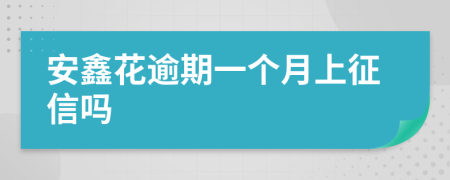 安鑫花逾期一个月上征信吗